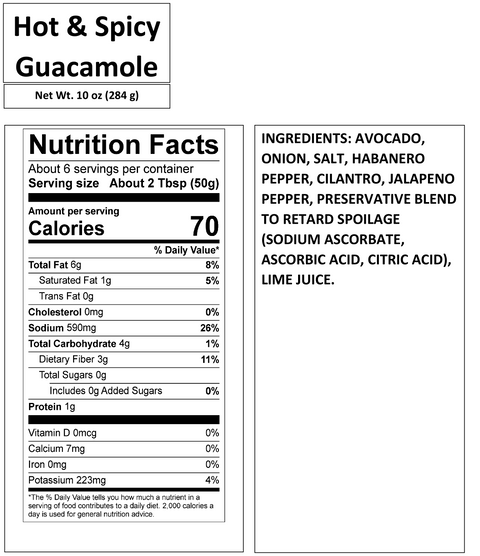 Hot & Spicy Guacamole

Net Wt. 10 oz (284 g)

Nutrition Facts
About 6 servings per container
Serving size About 2 Tbsp (50g)

Amount per serving
Calories 70

| | % Daily Value* |
|---|---|
| Total Fat 6g | 8% |
| Saturated Fat 1g | 5% |
| Trans Fat 0g | |
| Cholesterol 0mg | 0% |
| Sodium 590mg | 26% |
| Total Carbohydrate 4g | 1% |
| Dietary Fiber 3g | 11% |
| Total Sugars 0g | |
| Includes 0g Added Sugars | 0% |
| Protein 1g | |
| Vitamin D 0mcg | 0% |
| Calcium 7mg | 0% |
| Iron 0mg | 0% |
| Potassium 223mg | 4% |

*The % Daily Value tells you how much a nutrient in a serving of food contributes to a daily diet. 2,000 calories a day is used for general nutrition advice.

INGREDIENTS: AVOCADO, ONION, SALT, HABANERO PEPPER, CILANTRO, JALAPENO PEPPER, PRESERVATIVE BLEND TO RETARD SPOILAGE (SODIUM ASCORBATE, ASCORBIC ACID, CITRIC ACID), LIME JUICE.